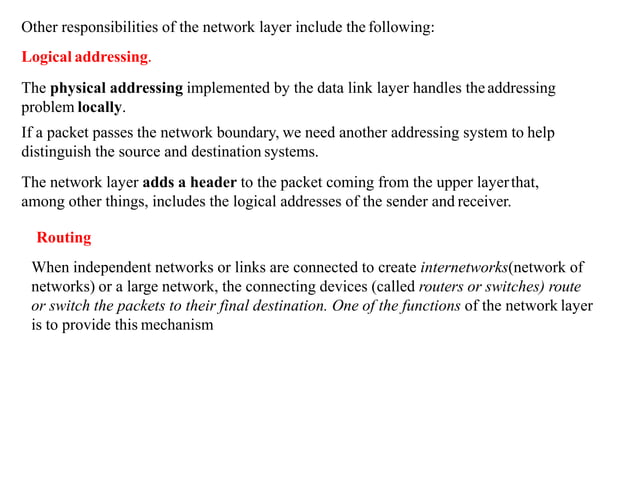 Other responsibilities of the network layer include the following:

Logical addressing.

The physical addressing implemented by the data link layer handles the addressing problem locally.

If a packet passes the network boundary, we need another addressing system to help distinguish the source and destination systems.

The network layer adds a header to the packet coming from the upper layer that, among other things, includes the logical addresses of the sender and receiver.

Routing

When independent networks or links are connected to create internetworks(network of networks) or a large network, the connecting devices (called routers or switches) route or switch the packets to their final destination. One of the functions of the network layer is to provide this mechanism